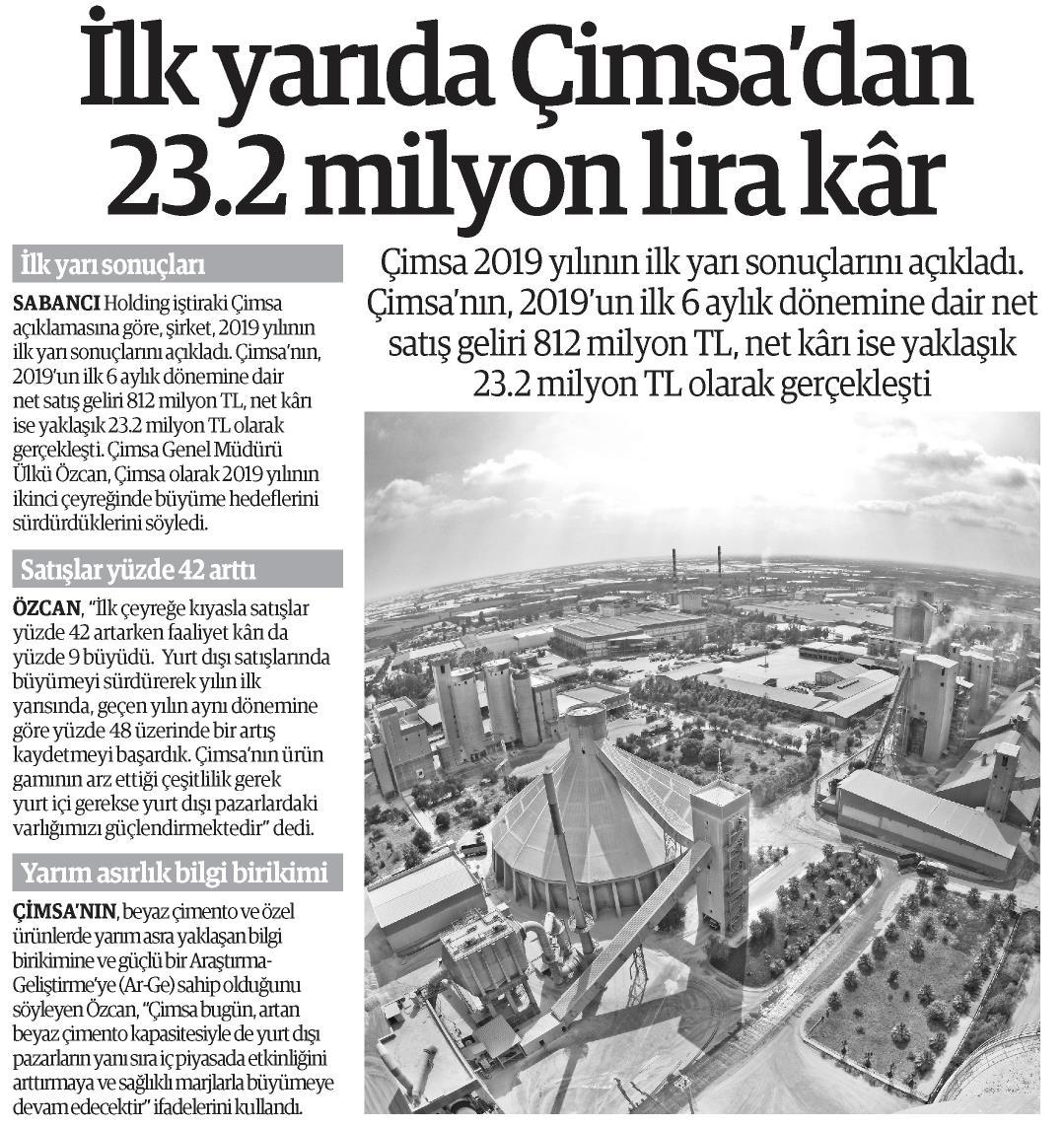 İlk yarıda Çimsa'dan 23.2 milyon lira kâr

Çimsa 2019 yılının ilk yarı sonuçlarını açıkladı. Çimsa'nın, 2019'un ilk 6 aylık dönemine dair net satış geliri 812 milyon TL, net kârı ise yaklaşık 23.2 milyon TL olarak gerçekleşti

İlk yarı sonuçları

SABANCI Holding iştiraki Çimsa açıklamasına göre, şirket, 2019 yılının ilk yarı sonuçlarını açıkladı. Çimsa'nın, 2019'un ilk 6 aylık dönemine dair net satış geliri 812 milyon TL, net kârı ise yaklaşık 23.2 milyon TL olarak gerçekleşti. Çimsa Genel Müdürü Ülkü Özcan, Çimsa olarak 2019 yılının ikinci çeyreğinde büyüme hedeflerini sürdürdüklerini söyledi.

Satışlar yüzde 42 arttı

ÖZCAN, "İlk çeyreğe kıyasla satışlar yüzde 42 artarken faaliyet kârı da yüzde 9 büyüdü. Yurt dışı satışlarında büyümeyi sürdürerek yılın ilk yarısında, geçen yılın aynı dönemine göre yüzde 48 üzerinde bir artış kaydetmeyi başardık. Çimsa'nın ürün gamının arz ettiği çeşitlilik gerek yurt içi gerekse yurt dışı pazarlardaki varlığımızı güçlendirmektedir" dedi.

Yarım asırlık bilgi birikimi

ÇİMSA'NIN, beyaz çimento ve özel ürünlerde yarım asra yaklaşan bilgi birikimine ve güçlü bir Araştırma-Geliştirme'ye (Ar-Ge) sahip olduğunu söyleyen Özcan, "Çimsa bugün, artan beyaz çimento kapasitesiyle de yurt dışı pazarların yanı sıra iç piyasada etkinliğini arttırmaya ve sağlıklı marjlarla büyümeye devam edecektir" ifadelerini kullandı.